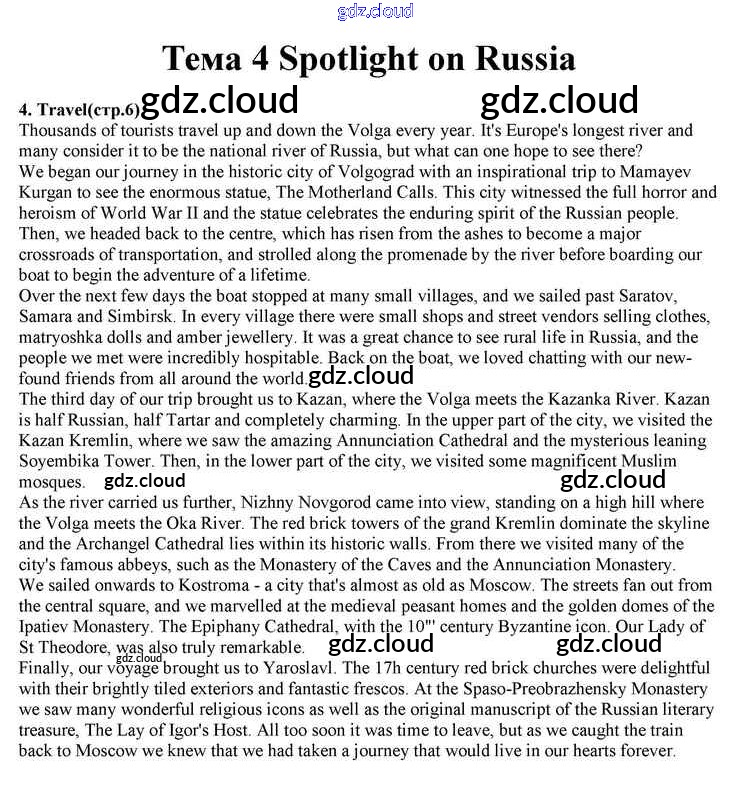 gdz.cloud

Тема 4 Spotlight on Russia

4. Travel(стр.6) gdz.cloud gdz.cloud

Thousands of tourists travel up and down the Volga every year. It's Europe's longest river and many consider it to be the national river of Russia, but what can one hope to see there?
We began our journey in the historic city of Volgograd with an inspirational trip to Mamayev Kurgan to see the enormous statue, The Motherland Calls. This city witnessed the full horror and heroism of World War II and the statue celebrates the enduring spirit of the Russian people. Then, we headed back to the centre, which has risen from the ashes to become a major crossroads of transportation, and strolled along the promenade by the river before boarding our boat to begin the adventure of a lifetime.
Over the next few days the boat stopped at many small villages, and we sailed past Saratov, Samara and Simbirsk. In every village there were small shops and street vendors selling clothes, matryoshka dolls and amber jewellery. It was a great chance to see rural life in Russia, and the people we met were incredibly hospitable. Back on the boat, we loved chatting with our new-found friends from all around the world. gdz.cloud
The third day of our trip brought us to Kazan, where the Volga meets the Kazanka River. Kazan is half Russian, half Tartar and completely charming. In the upper part of the city, we visited the Kazan Kremlin, where we saw the amazing Annunciation Cathedral and the mysterious leaning Soyembika Tower. Then, in the lower part of the city, we visited some magnificent Muslim mosques. gdz.cloud gdz.cloud
As the river carried us further, Nizhny Novgorod came into view, standing on a high hill where the Volga meets the Oka River. The red brick towers of the grand Kremlin dominate the skyline and the Archangel Cathedral lies within its historic walls. From there we visited many of the city's famous abbeys, such as the Monastery of the Caves and the Annunciation Monastery.
We sailed onwards to Kostroma - a city that's almost as old as Moscow. The streets fan out from the central square, and we marvelled at the medieval peasant homes and the golden domes of the Ipatiev Monastery. The Epiphany Cathedral, with the 10"' century Byzantine icon. Our Lady of St Theodore, was also truly remarkable. gdz.cloud gdz.cloud gdz.cloud
Finally, our voyage brought us to Yaroslavl. The 17h century red brick churches were delightful with their brightly tiled exteriors and fantastic frescos. At the Spaso-Preobrazhensky Monastery we saw many wonderful religious icons as well as the original manuscript of the Russian literary treasure, The Lay of Igor's Host. All too soon it was time to leave, but as we caught the train back to Moscow we knew that we had taken a journey that would live in our hearts forever.